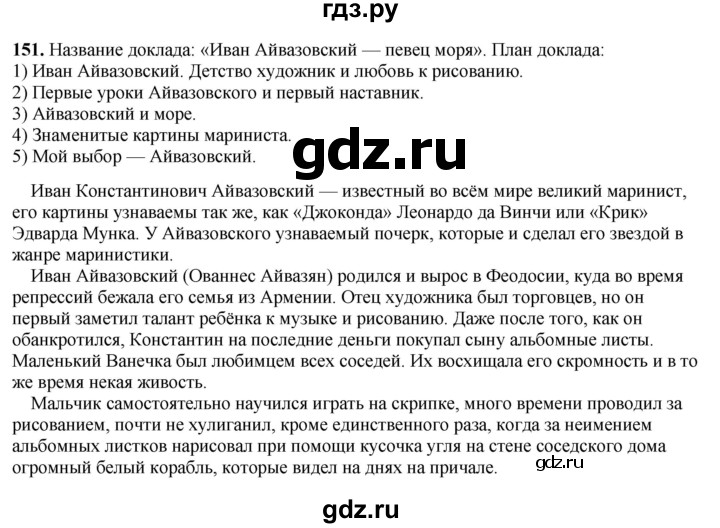 гдз.ру

151. Название доклада: «Иван Айвазовский — певец моря». План доклада:
1) Иван Айвазовский. Детство художник и любовь к рисованию.
2) Первые уроки Айвазовского и первый наставник.
3) Айвазовский и море.
4) Знаменитые картины мариниста.
5) Мой выбор — Айвазовский.

gdz.ru

Иван Константинович Айвазовский — известный во всём мире великий маринист, его картины узнаваемы так же, как «Джоконда» Леонардо да Винчи или «Крик» Эдварда Мунка. У Айвазовского узнаваемый почерк, которые и сделал его звездой в жанре маринистики.

Иван Айвазовский (Ованнес Айвазян) родился и вырос в Феодосии, куда во время репрессий бежала его семья из Армении. Отец художника был торговцев, но он первый заметил талант ребёнка к музыке и рисованию. Даже после того, как он обанкротился, Константин на последние деньги покупал сыну альбомные листы. Маленький Ванечка был любимцем всех соседей. Их восхищала его скромность и в то же время некая живость.

Мальчик самостоятельно научился играть на скрипке, много времени проводил за рисованием, почти не хулиганил, кроме единственного раза, когда за неимением альбомных листков нарисовал при помощи кусочка угля на стене соседского дома огромный белый корабль, которые видел на днях на причале.

gdz.ru

gdz.ru